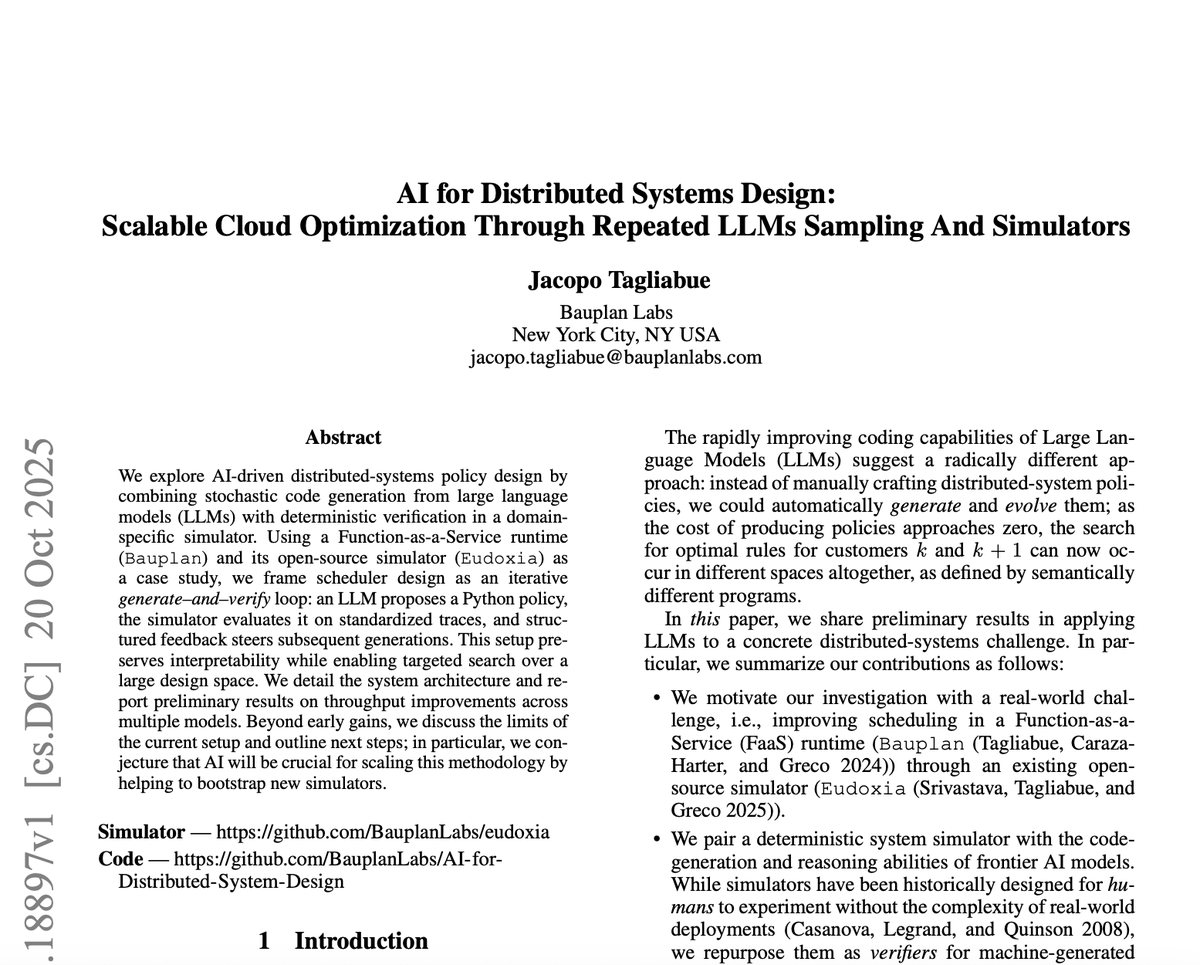 AI for Distributed Systems Design:
Scalable Cloud Optimization Through Repeated LLMs Sampling And Simulators

Jacopo Tagliabue

Bauplan Labs
New York City, NY USA
jacopo.tagliabue@bauplanlabs.com

.18897v1 [cs.DC] 20 Oct 2025

Abstract

We explore AI-driven distributed-systems policy design by combining stochastic code generation from large language models (LLMs) with deterministic verification in a domain-specific simulator. Using a Function-as-a-Service runtime (Bauplan) and its open-source simulator (Eudoxia) as a case study, we frame scheduler design as an iterative generate–and–verify loop: an LLM proposes a Python policy, the simulator evaluates it on standardized traces, and structured feedback steers subsequent generations. This setup preserves interpretability while enabling targeted search over a large design space. We detail the system architecture and report preliminary results on throughput improvements across multiple models. Beyond early gains, we discuss the limits of the current setup and outline next steps; in particular, we conjecture that AI will be crucial for scaling this methodology by helping to bootstrap new simulators.

Simulator — https://github.com/BauplanLabs/eudoxia
Code — https://github.com/BauplanLabs/AI-for-Distributed-System-Design

1 Introduction

The rapidly improving coding capabilities of Large Language Models (LLMs) suggest a radically different approach: instead of manually crafting distributed-system policies, we could automatically generate and evolve them; as the cost of producing policies approaches zero, the search for optimal rules for customers $k$ and $k+1$ can now occur in different spaces altogether, as defined by semantically different programs.

In this paper, we share preliminary results in applying LLMs to a concrete distributed-systems challenge. In particular, we summarize our contributions as follows:

• We motivate our investigation with a real-world challenge, i.e., improving scheduling in a Function-as-a-Service (FaaS) runtime (Bauplan (Tagliabue, Caraza-Harter, and Greco 2024)) through an existing open-source simulator (Eudoxia (Srivastava, Tagliabue, and Greco 2025)).

• We pair a deterministic system simulator with the code-generation and reasoning abilities of frontier AI models. While simulators have been historically designed for humans to experiment without the complexity of real-world deployments (Casanova, Legrand, and Quinson 2008), we repurpose them as verifiers for machine-generated